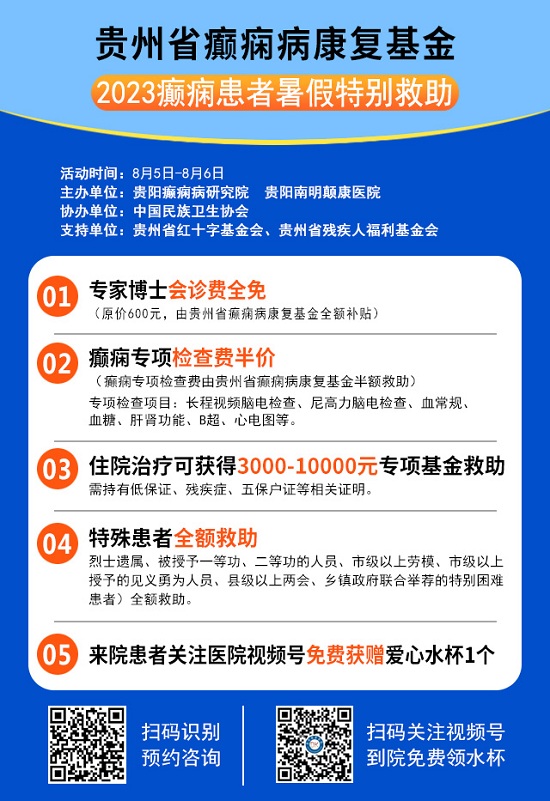 贵州省癫痫病康复基金

2023癫痫患者暑假特别救助

活动时间：8月5日-8月6日
主办单位：贵阳癫痫病研究院　贵阳南明颠康医院
协办单位：中国民族卫生协会
支持单位：贵州省红十字基金会、贵州省残疾人福利基金会

01 专家博士会诊费全免
（原价600元，由贵州省癫痫病康复基金全额补贴）

02 癫痫专项检查费半价
（癫痫专项检查费由贵州省癫痫病康复基金半额救助）
专项检查项目：长程视频脑电检查、尼高力脑电检查、血常规、血糖、肝肾功能、B超、心电图等。

03 住院治疗可获得3000-10000元专项基金救助
需持有低保证、残疾症、五保户证等相关证明。

04 特殊患者全额救助
烈士遗属、被授予一等功、二等功的人员、市级以上劳模、市级以上授予的见义勇为人员、县级以上两会、乡镇政府联合举荐的特别困难患者）全额救助。

05 来院患者关注医院视频号免费获赠爱心水杯1个

扫码识别
预约咨询

扫码关注视频号
到院免费领水杯